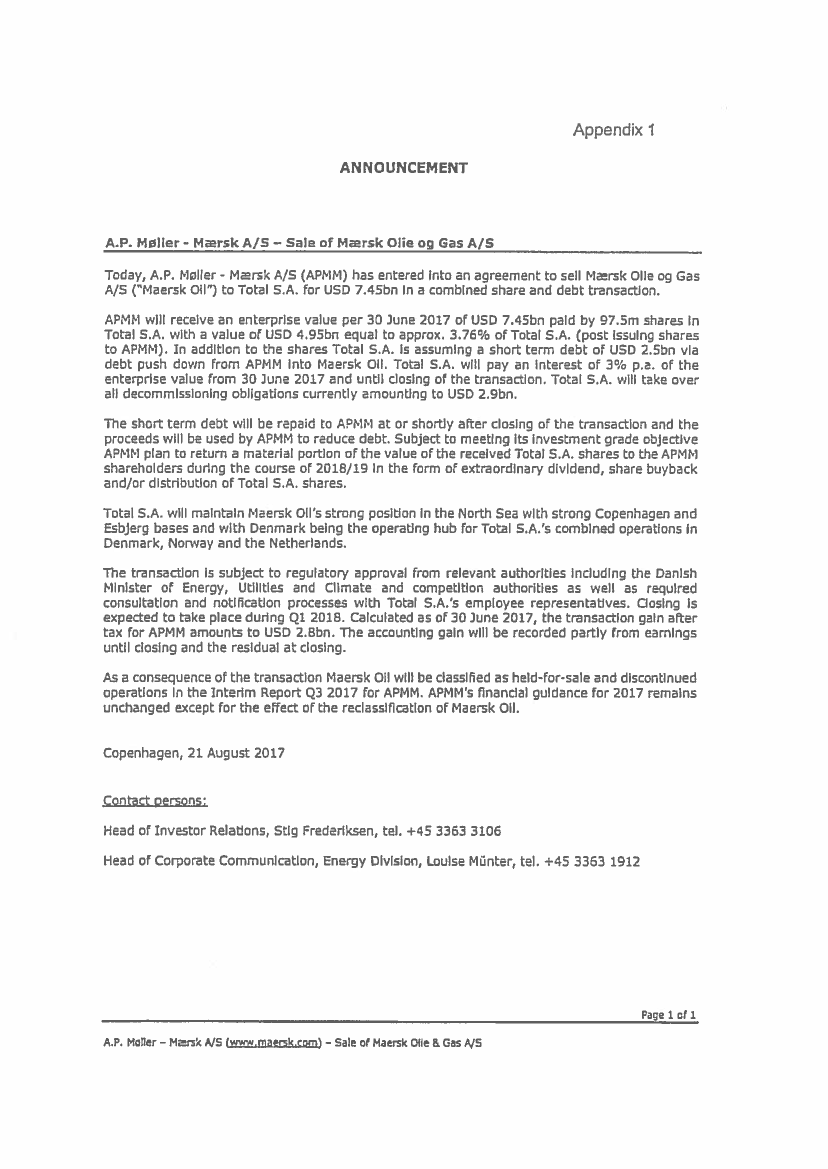 Appendix 1

ANNOUNCEMENT

A.P. Møller - Mærsk A/S – Sale of Mærsk Olie og Gas A/S

Today, A.P. Møller - Mærsk A/S (APMM) has entered into an agreement to sell Mærsk Olie og Gas A/S ("Maersk Oil") to Total S.A. for USD 7.45bn in a combined share and debt transaction.

APMM will receive an enterprise value per 30 June 2017 of USD 7.45bn paid by 97.5m shares in Total S.A. with a value of USD 4.95bn equal to approx. 3.76% of Total S.A. (post issuing shares to APMM). In addition to the shares Total S.A. is assuming a short term debt of USD 2.5bn via debt push down from APMM into Maersk Oil. Total S.A. will pay an interest of 3% p.a. of the enterprise value from 30 June 2017 and until closing of the transaction. Total S.A. will take over all decommissioning obligations currently amounting to USD 2.9bn.

The short term debt will be repaid to APMM at or shortly after closing of the transaction and the proceeds will be used by APMM to reduce debt. Subject to meeting its investment grade objective APMM plan to return a material portion of the value of the received Total S.A. shares to the APMM shareholders during the course of 2018/19 in the form of extraordinary dividend, share buyback and/or distribution of Total S.A. shares.

Total S.A. will maintain Maersk Oil's strong position in the North Sea with strong Copenhagen and Esbjerg bases and with Denmark being the operating hub for Total S.A.'s combined operations in Denmark, Norway and the Netherlands.

The transaction is subject to regulatory approval from relevant authorities including the Danish Minister of Energy, Utilities and Climate and competition authorities as well as required consultation and notification processes with Total S.A.'s employee representatives. Closing is expected to take place during Q1 2018. Calculated as of 30 June 2017, the transaction gain after tax for APMM amounts to USD 2.8bn. The accounting gain will be recorded partly from earnings until closing and the residual at closing.

As a consequence of the transaction Maersk Oil will be classified as held-for-sale and discontinued operations in the Interim Report Q3 2017 for APMM. APMM's financial guidance for 2017 remains unchanged except for the effect of the reclassification of Maersk Oil.

Copenhagen, 21 August 2017

Contact persons:

Head of Investor Relations, Stig Frederiksen, tel. +45 3363 3106

Head of Corporate Communication, Energy Division, Louise Münter, tel. +45 3363 1912

Page 1 of 1

A.P. Møller – Mærsk A/S (www.maersk.com) – Sale of Maersk Olie & Gas A/S